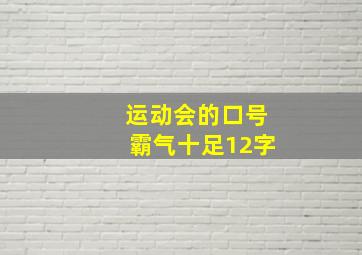 运动会的口号
霸气十足12字